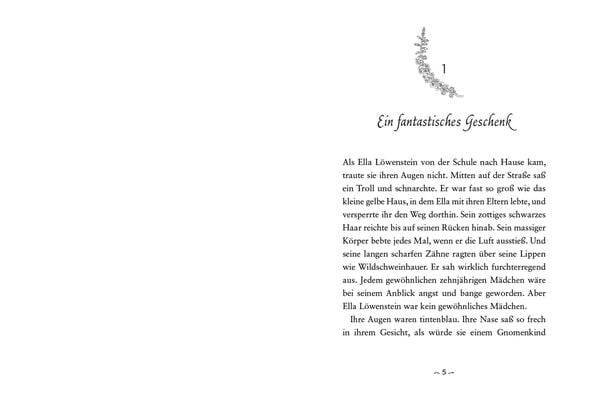 1

Ein fantastisches Geschenk

Als Ella Löwenstein von der Schule nach Hause kam, traute sie ihren Augen nicht. Mitten auf der Straße saß ein Troll und schnarchte. Er war fast so groß wie das kleine gelbe Haus, in dem Ella mit ihren Eltern lebte, und versperrte ihr den Weg dorthin. Sein zottiges schwarzes Haar reichte bis auf seinen Rücken hinab. Sein massiger Körper bebte jedes Mal, wenn er die Luft ausstieß. Und seine langen scharfen Zähne ragten über seine Lippen wie Wildschweinhauer. Er sah wirklich furchterregend aus. Jedem gewöhnlichen zehnjährigen Mädchen wäre bei seinem Anblick angst und bange geworden. Aber Ella Löwenstein war kein gewöhnliches Mädchen.

Ihre Augen waren tintenblau. Ihre Nase saß so frech in ihrem Gesicht, als würde sie einem Gnomenkind

~ 5 ~